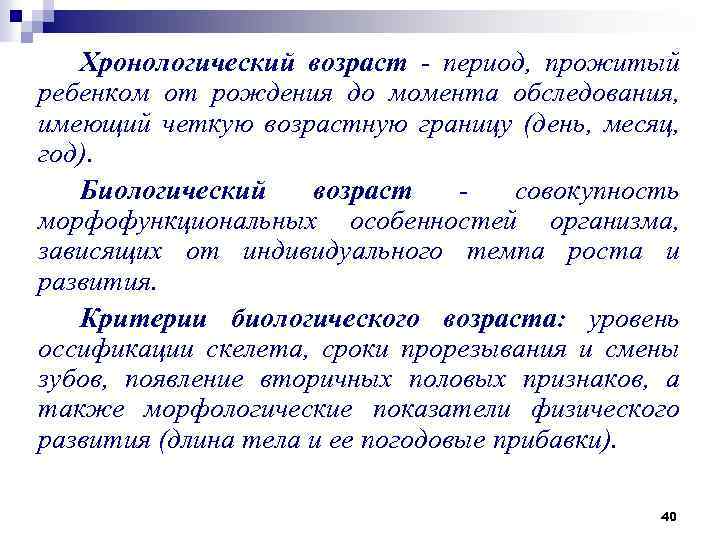 Хронологический возраст - период, прожитый ребенком от рождения до момента обследования, имеющий четкую возрастную границу (день, месяц, год).

Биологический возраст - совокупность морфофункциональных особенностей организма, зависящих от индивидуального темпа роста и развития.

Критерии биологического возраста: уровень оссификации скелета, сроки прорезывания и смены зубов, появление вторичных половых признаков, а также морфологические показатели физического развития (длина тела и ее погодовые прибавки).

40